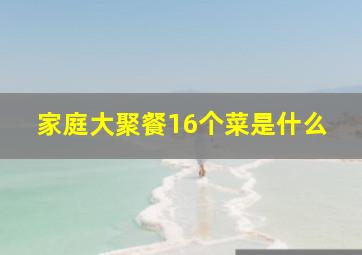 家庭大聚餐16个菜是什么